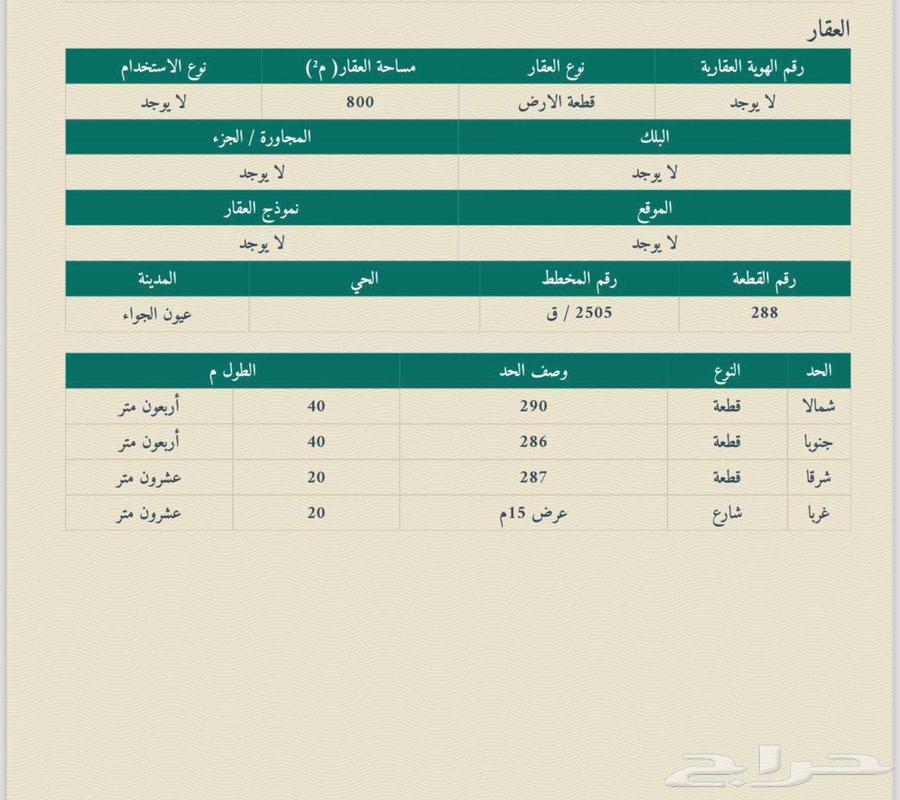 العقار

| رقم الهوية العقارية | نوع العقار | مساحة العقار( م²) | نوع الاستخدام |
|---|---|---|---|
| لا يوجد | قطعة الارض | 800 | لا يوجد |

| البلك | المجاورة / الجزء |
|---|---|
| لا يوجد | لا يوجد |

| الموقع | نموذج العقار |
|---|---|
| لا يوجد | لا يوجد |

| رقم القطعة | رقم المخطط | الحي | المدينة |
|---|---|---|---|
| 288 | 2505 / ق | | عيون الجواء |

| الحد | النوع | وصف الحد | الطول م | |
|---|---|---|---|---|
| شمالا | قطعة | 290 | 40 | أربعون متر |
| جنوبا | قطعة | 286 | 40 | أربعون متر |
| شرقا | قطعة | 287 | 20 | عشرون متر |
| غربا | شارع | عرض 15م | 20 | عشرون متر |

حراج